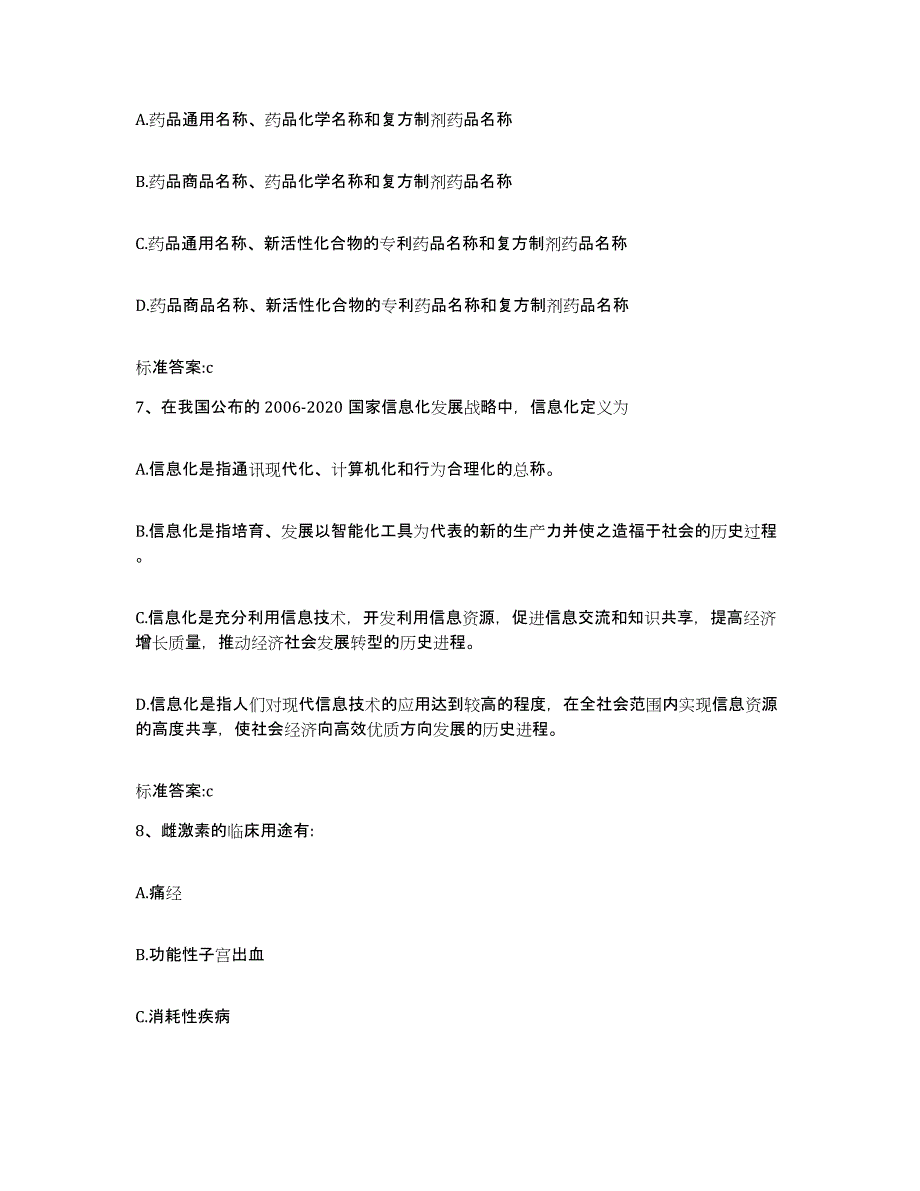 A.药品通用名称、药品化学名称和复方制剂药品名称

B.药品商品名称、药品化学名称和复方制剂药品名称

C.药品通用名称、新活性化合物的专利药品名称和复方制剂药品名称

D.药品商品名称、新活性化合物的专利药品名称和复方制剂药品名称

标准答案:c

7、在我国公布的 2006-2020 国家信息化发展战略中，信息化定义为

A.信息化是指通讯现代化、计算机化和行为合理化的总称。

B.信息化是指培育、发展以智能化工具为代表的新的生产力并使之造福于社会的历史过程。

C.信息化是充分利用信息技术，开发利用信息资源，促进信息交流和知识共享，提高经济增长质量，推动经济社会发展转型的历史进程。

D.信息化是指人们对现代信息技术的应用达到较高的程度，在全社会范围内实现信息资源的高度共享，使社会经济向高效优质方向发展的历史进程。

标准答案:c

8、雌激素的临床用途有:

A.痛经

B.功能性子宫出血

C.消耗性疾病